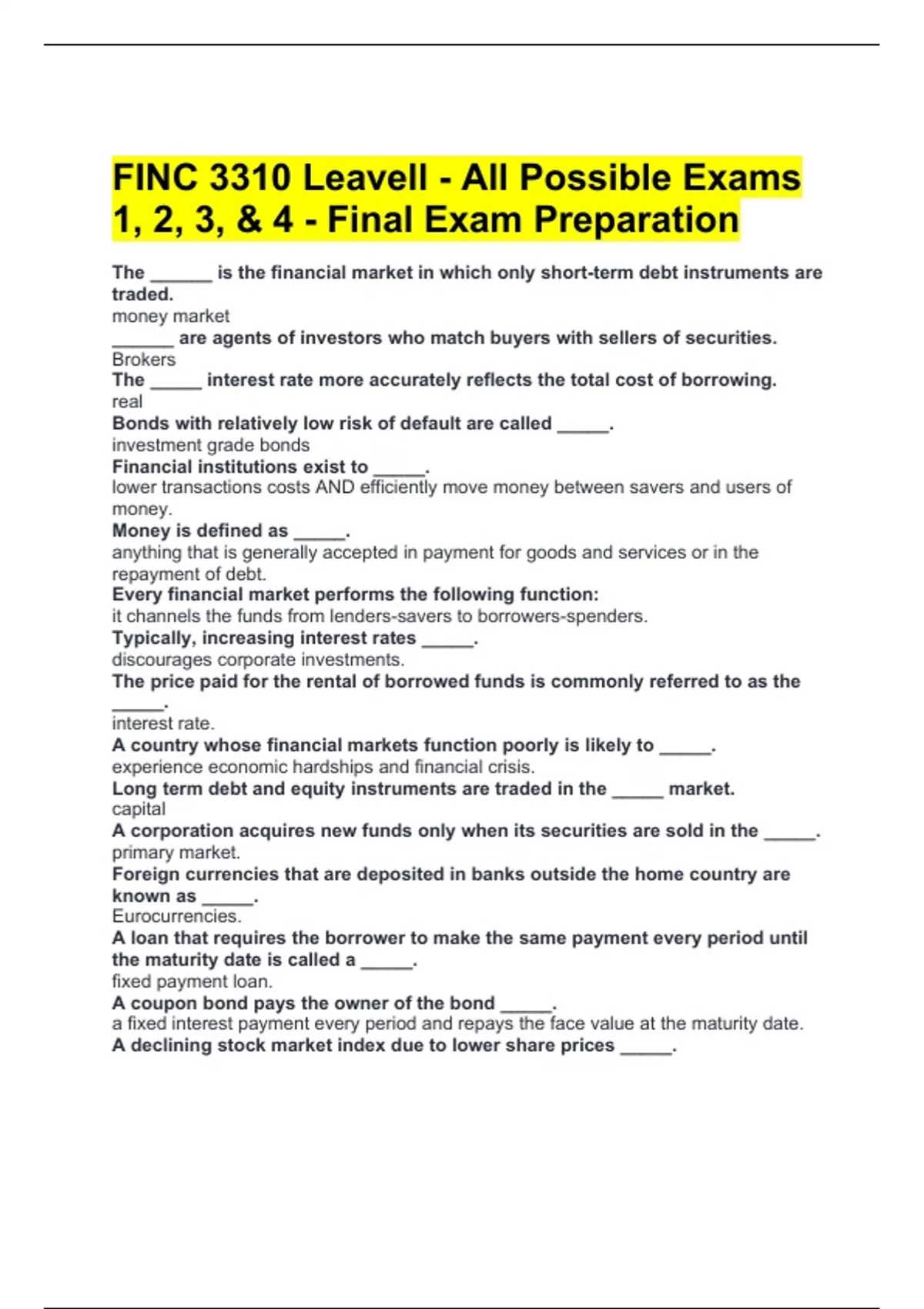 FINC 3310 Leavell - All Possible Exams 1, 2, 3, & 4 - Final Exam Preparation

The ______ is the financial market in which only short-term debt instruments are traded.
money market
______ are agents of investors who match buyers with sellers of securities.
Brokers
The _____ interest rate more accurately reflects the total cost of borrowing.
real
Bonds with relatively low risk of default are called _____.
investment grade bonds
Financial institutions exist to _____.
lower transactions costs AND efficiently move money between savers and users of money.
Money is defined as _____.
anything that is generally accepted in payment for goods and services or in the repayment of debt.
Every financial market performs the following function:
it channels the funds from lenders-savers to borrowers-spenders.
Typically, increasing interest rates _____.
discourages corporate investments.
The price paid for the rental of borrowed funds is commonly referred to as the _____.
interest rate.
A country whose financial markets function poorly is likely to _____.
experience economic hardships and financial crisis.
Long term debt and equity instruments are traded in the _____ market.
capital
A corporation acquires new funds only when its securities are sold in the _____.
primary market.
Foreign currencies that are deposited in banks outside the home country are known as _____.
Eurocurrencies.
A loan that requires the borrower to make the same payment every period until the maturity date is called a _____.
fixed payment loan.
A coupon bond pays the owner of the bond _____.
a fixed interest payment every period and repays the face value at the maturity date.
A declining stock market index due to lower share prices _____.